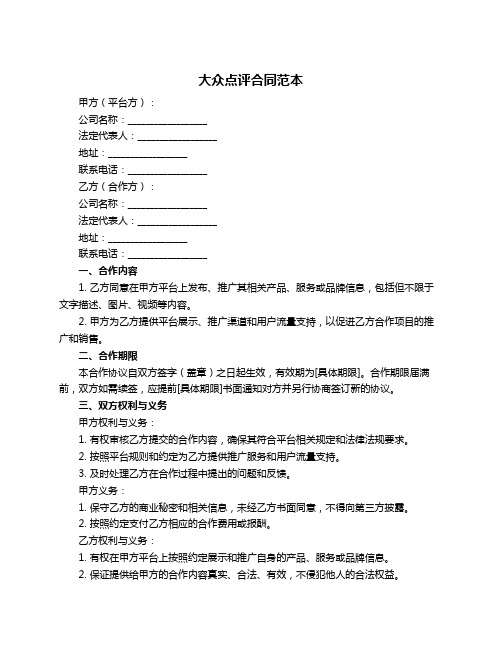 大众点评合同范本

甲方（平台方）：

公司名称：________________

法定代表人：________________

地址：________________

联系电话：________________

乙方（合作方）：

公司名称：________________

法定代表人：________________

地址：________________

联系电话：________________

一、合作内容

1. 乙方同意在甲方平台上发布、推广其相关产品、服务或品牌信息，包括但不限于文字描述、图片、视频等内容。

2. 甲方为乙方提供平台展示、推广渠道和用户流量支持，以促进乙方合作项目的推广和销售。

二、合作期限

本合作协议自双方签字（盖章）之日起生效，有效期为[具体期限]。合作期限届满前，双方如需续签，应提前[具体期限]书面通知对方并另行协商签订新的协议。

三、双方权利与义务

甲方权利与义务：

1. 有权审核乙方提交的合作内容，确保其符合平台相关规定和法律法规要求。

2. 按照平台规则和约定为乙方提供推广服务和用户流量支持。

3. 及时处理乙方在合作过程中提出的问题和反馈。

甲方义务：

1. 保守乙方的商业秘密和相关信息，未经乙方书面同意，不得向第三方披露。

2. 按照约定支付乙方相应的合作费用或报酬。

乙方权利与义务：

1. 有权在甲方平台上按照约定展示和推广自身的产品、服务或品牌信息。

2. 保证提供给甲方的合作内容真实、合法、有效，不侵犯他人的合法权益。